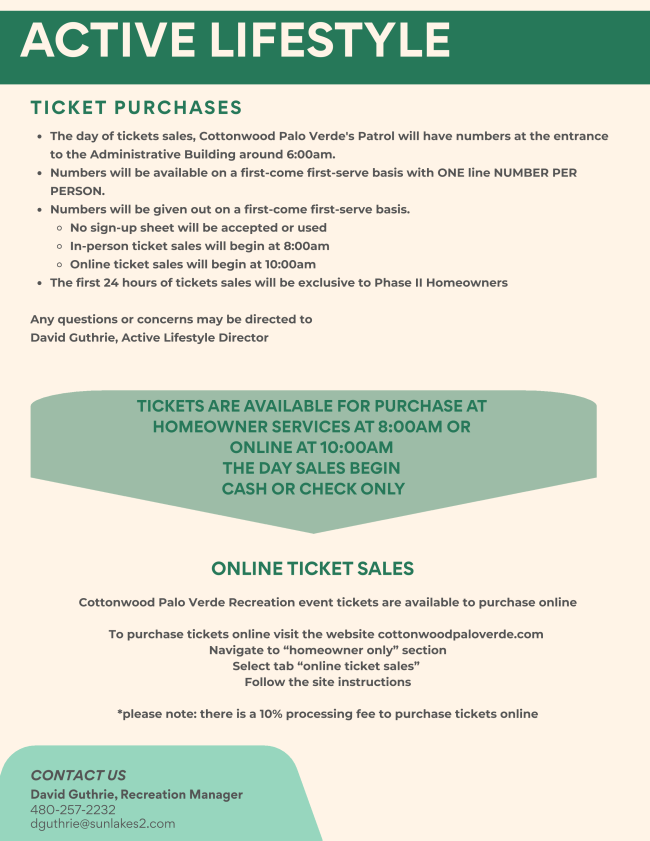 ACTIVE LIFESTYLE

TICKET PURCHASES

- The day of tickets sales, Cottonwood Palo Verde's Patrol will have numbers at the entrance to the Administrative Building around 6:00am.
- Numbers will be available on a first-come first-serve basis with ONE line NUMBER PER PERSON.
- Numbers will be given out on a first-come first-serve basis.
  - No sign-up sheet will be accepted or used
  - In-person ticket sales will begin at 8:00am
  - Online ticket sales will begin at 10:00am
- The first 24 hours of tickets sales will be exclusive to Phase II Homeowners

Any questions or concerns may be directed to
David Guthrie, Active Lifestyle Director

TICKETS ARE AVAILABLE FOR PURCHASE AT HOMEOWNER SERVICES AT 8:00AM OR ONLINE AT 10:00AM
THE DAY SALES BEGIN
CASH OR CHECK ONLY

ONLINE TICKET SALES

Cottonwood Palo Verde Recreation event tickets are available to purchase online

To purchase tickets online visit the website cottonwoodpaloverde.com
Navigate to “homeowner only” section
Select tab “online ticket sales”
Follow the site instructions

*please note: there is a 10% processing fee to purchase tickets online

CONTACT US
David Guthrie, Recreation Manager
480-257-2232
dguthrie@sunlakes2.com